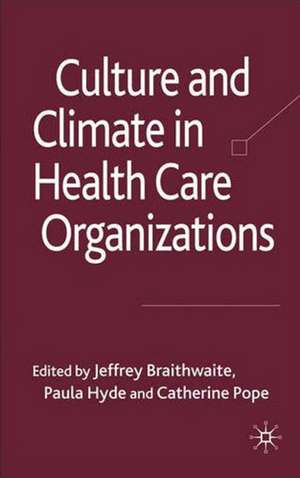 Culture and Climate in Health Care Organizations

Edited by Jeffrey Braithwaite, Paula Hyde and Catherine Pope